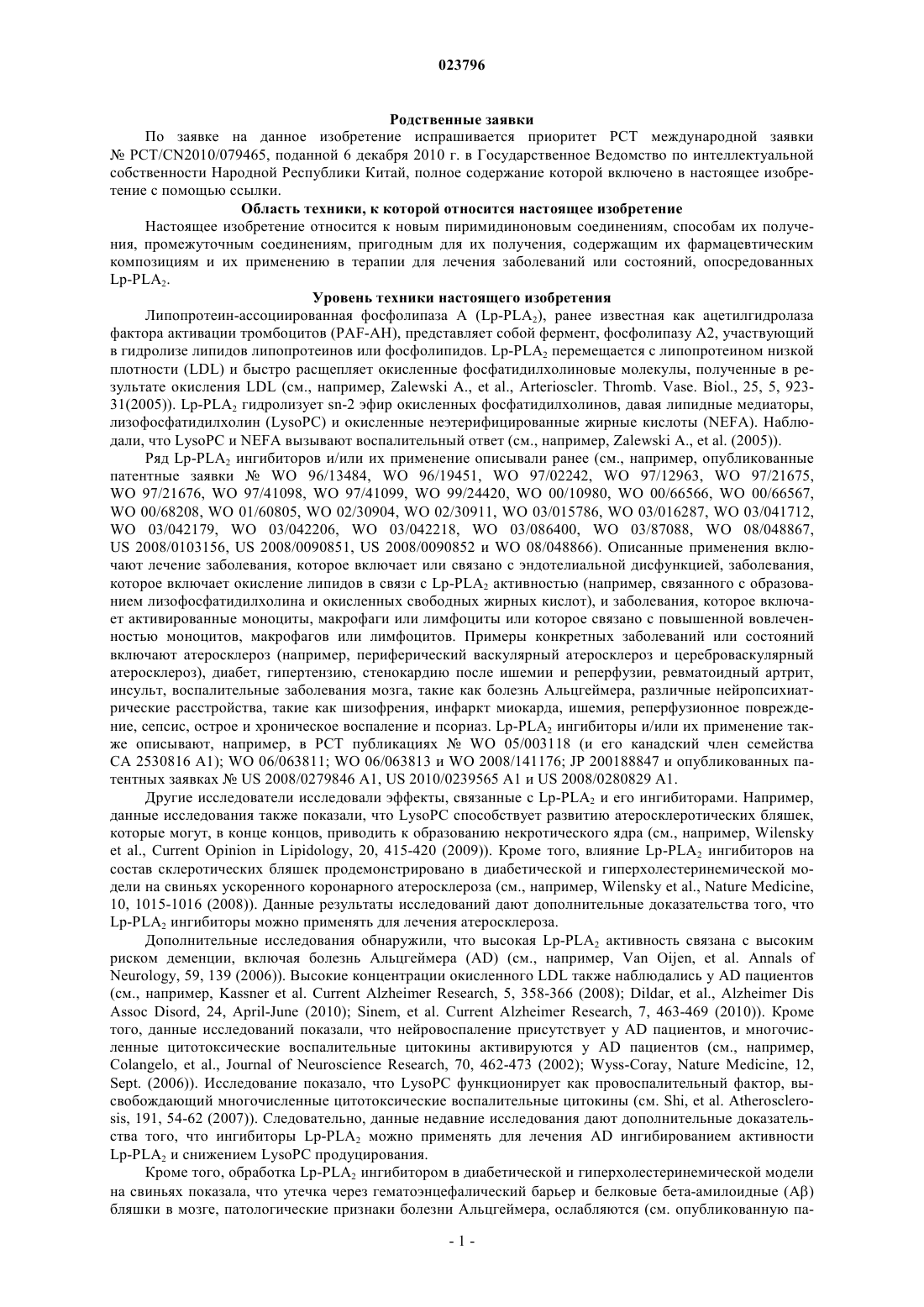 023796

Родственные заявки

По заявке на данное изобретение испрашивается приоритет PCT международной заявки № PCT/CN2010/079465, поданной 6 декабря 2010 г. в Государственное Ведомство по интеллектуальной собственности Народной Республики Китай, полное содержание которой включено в настоящее изобретение с помощью ссылки.

Область техники, к которой относится настоящее изобретение

Настоящее изобретение относится к новым пиримидиноновым соединениям, способам их получения, промежуточным соединениям, пригодным для их получения, содержащим их фармацевтическим композициям и их применению в терапии для лечения заболеваний или состояний, опосредованных Lp-PLA$_2$.

Уровень техники настоящего изобретения

Липопротеин-ассоциированная фосфолипаза A (Lp-PLA$_2$), ранее известная как ацетилгидролаза фактора активации тромбоцитов (PAF-AH), представляет собой фермент, фосфолипазу A2, участвующий в гидролизе липидов липопротеинов или фосфолипидов. Lp-PLA$_2$ перемещается с липопротеином низкой плотности (LDL) и быстро расщепляет окисленные фосфатидилхолиновые молекулы, полученные в результате окисления LDL (см., например, Zalewski A., et al., Arterioscler. Thromb. Vase. Biol., 25, 5, 923-31(2005)). Lp-PLA$_2$ гидролизует sn-2 эфир окисленных фосфатидилхолинов, давая липидные медиаторы, лизофосфатидилхолин (LysoPC) и окисленные неэтерифицированные жирные кислоты (NEFA). Наблюдали, что LysoPC и NEFA вызывают воспалительный ответ (см., например, Zalewski A., et al. (2005)).

Ряд Lp-PLA$_2$ ингибиторов и/или их применение описывали ранее (см., например, опубликованные патентные заявки № WO 96/13484, WO 96/19451, WO 97/02242, WO 97/12963, WO 97/21675, WO 97/21676, WO 97/41098, WO 97/41099, WO 99/24420, WO 00/10980, WO 00/66566, WO 00/66567, WO 00/68208, WO 01/60805, WO 02/30904, WO 02/30911, WO 03/015786, WO 03/016287, WO 03/041712, WO 03/042179, WO 03/042206, WO 03/042218, WO 03/086400, WO 03/87088, WO 08/048867, US 2008/0103156, US 2008/0090851, US 2008/0090852 и WO 08/048866). Описанные применения включают лечение заболевания, которое включает или связано с эндотелиальной дисфункцией, заболевания, которое включает окисление липидов в связи с Lp-PLA$_2$ активностью (например, связанного с образованием лизофосфатидилхолина и окисленных свободных жирных кислот), и заболевания, которое включает активированные моноциты, макрофаги или лимфоциты или которое связано с повышенной вовлеченностью моноцитов, макрофагов или лимфоцитов. Примеры конкретных заболеваний или состояний включают атеросклероз (например, периферический васкулярный атеросклероз и цереброваскулярный атеросклероз), диабет, гипертензию, стенокардию после ишемии и реперфузии, ревматоидный артрит, инсульт, воспалительные заболевания мозга, такие как болезнь Альцгеймера, различные нейропсихиатрические расстройства, такие как шизофрения, инфаркт миокарда, ишемия, реперфузионное повреждение, сепсис, острое и хроническое воспаление и псориаз. Lp-PLA$_2$ ингибиторы и/или их применение также описывают, например, в PCT публикациях № WO 05/003118 (и его канадский член семейства CA 2530816 A1); WO 06/063811; WO 06/063813 и WO 2008/141176; JP 200188847 и опубликованных патентных заявках № US 2008/0279846 A1, US 2010/0239565 A1 и US 2008/0280829 A1.

Другие исследователи исследовали эффекты, связанные с Lp-PLA$_2$ и его ингибиторами. Например, данные исследования также показали, что LysoPC способствует развитию атеросклеротических бляшек, которые могут, в конце концов, приводить к образованию некротического ядра (см., например, Wilensky et al., Current Opinion in Lipidology, 20, 415-420 (2009)). Кроме того, влияние Lp-PLA$_2$ ингибиторов на состав склеротических бляшек продемонстрировано в диабетической и гиперхолестеринемической модели на свиньях ускоренного коронарного атеросклероза (см., например, Wilensky et al., Nature Medicine, 10, 1015-1016 (2008)). Данные результаты исследований дают дополнительные доказательства того, что Lp-PLA$_2$ ингибиторы можно применять для лечения атеросклероза.

Дополнительные исследования обнаружили, что высокая Lp-PLA$_2$ активность связана с высоким риском деменции, включая болезнь Альцгеймера (AD) (см., например, Van Oijen, et al. Annals of Neurology, 59, 139 (2006)). Высокие концентрации окисленного LDL также наблюдались у AD пациентов (см., например, Kassner et al. Current Alzheimer Research, 5, 358-366 (2008); Dildar, et al., Alzheimer Dis Assoc Disord, 24, April-June (2010); Sinem, et al. Current Alzheimer Research, 7, 463-469 (2010)). Кроме того, данные исследований показали, что нейровоспаление присутствует у AD пациентов, и многочисленные цитотоксические воспалительные цитокины активируются у AD пациентов (см., например, Colangelo, et al., Journal of Neuroscience Research, 70, 462-473 (2002); Wyss-Coray, Nature Medicine, 12, Sept. (2006)). Исследование показало, что LysoPC функционирует как провоспалительный фактор, высвобождающий многочисленные цитотоксические воспалительные цитокины (см. Shi, et al. Atherosclerosis, 191, 54-62 (2007)). Следовательно, данные недавние исследования дают дополнительные доказательства того, что ингибиторы Lp-PLA$_2$ можно применять для лечения AD ингибированием активности Lp-PLA$_2$ и снижением LysoPC продуцирования.

Кроме того, обработка Lp-PLA$_2$ ингибитором в диабетической и гиперхолестеринемической модели на свиньях показала, что утечка через гематоэнцефалический барьер и белковые бета-амилоидные (Aβ) бляшки в мозге, патологические признаки болезни Альцгеймера, ослабляются (см. опубликованную па-

- 1 -